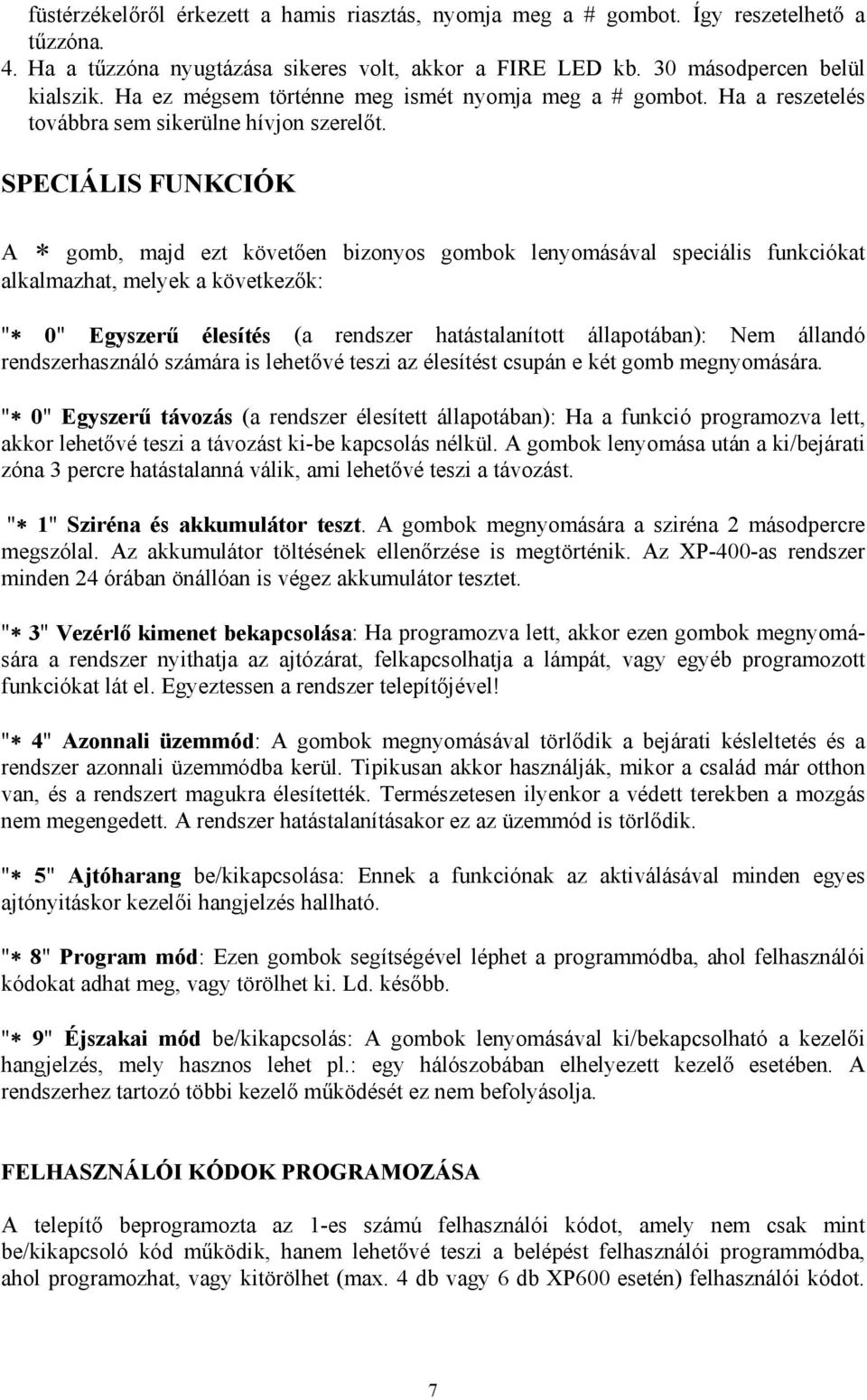 füstérzékelőről érkezett a hamis riasztás, nyomja meg a # gombot. Így reszetelhető a tűzzóna.
4. Ha a tűzzóna nyugtázása sikeres volt, akkor a FIRE LED kb. 30 másodpercen belül kialszik. Ha ez mégsem történne meg ismét nyomja meg a # gombot. Ha a reszetelés továbbra sem sikerülne hívjon szerelőt.

SPECIÁLIS FUNKCIÓK

A * gomb, majd ezt követően bizonyos gombok lenyomásával speciális funkciókat alkalmazhat, melyek a következők:

"* 0" Egyszerű élesítés (a rendszer hatástalanított állapotában): Nem állandó rendszerhasználó számára is lehetővé teszi az élesítést csupán e két gomb megnyomására.

"* 0" Egyszerű távozás (a rendszer élesített állapotában): Ha a funkció programozva lett, akkor lehetővé teszi a távozást ki-be kapcsolás nélkül. A gombok lenyomása után a ki/bejárati zóna 3 percre hatástalanná válik, ami lehetővé teszi a távozást.

"* 1" Sziréna és akkumulátor teszt. A gombok megnyomására a sziréna 2 másodpercre megszólal. Az akkumulátor töltésének ellenőrzése is megtörténik. Az XP-400-as rendszer minden 24 órában önállóan is végez akkumulátor tesztet.

"* 3" Vezérlő kimenet bekapcsolása: Ha programozva lett, akkor ezen gombok megnyomására a rendszer nyithatja az ajtózárat, felkapcsolhatja a lámpát, vagy egyéb programozott funkciókat lát el. Egyeztessen a rendszer telepítőjével!

"* 4" Azonnali üzemmód: A gombok megnyomásával törlődik a bejárati késleltetés és a rendszer azonnali üzemmódba kerül. Tipikusan akkor használják, mikor a család már otthon van, és a rendszert magukra élesítették. Természetesen ilyenkor a védett terekben a mozgás nem megengedett. A rendszer hatástalanításakor ez az üzemmód is törlődik.

"* 5" Ajtóharang be/kikapcsolása: Ennek a funkciónak az aktiválásával minden egyes ajtónyitáskor kezelői hangjelzés hallható.

"* 8" Program mód: Ezen gombok segítségével léphet a programmódba, ahol felhasználói kódokat adhat meg, vagy törölhet ki. Ld. később.

"* 9" Éjszakai mód be/kikapcsolás: A gombok lenyomásával ki/bekapcsolható a kezelői hangjelzés, mely hasznos lehet pl.: egy hálószobában elhelyezett kezelő esetében. A rendszerhez tartozó többi kezelő működését ez nem befolyásolja.

FELHASZNÁLÓI KÓDOK PROGRAMOZÁSA

A telepítő beprogramozta az 1-es számú felhasználói kódot, amely nem csak mint be/kikapcsoló kód működik, hanem lehetővé teszi a belépést felhasználói programmódba, ahol programozhat, vagy kitörölhet (max. 4 db vagy 6 db XP600 esetén) felhasználói kódot.

7